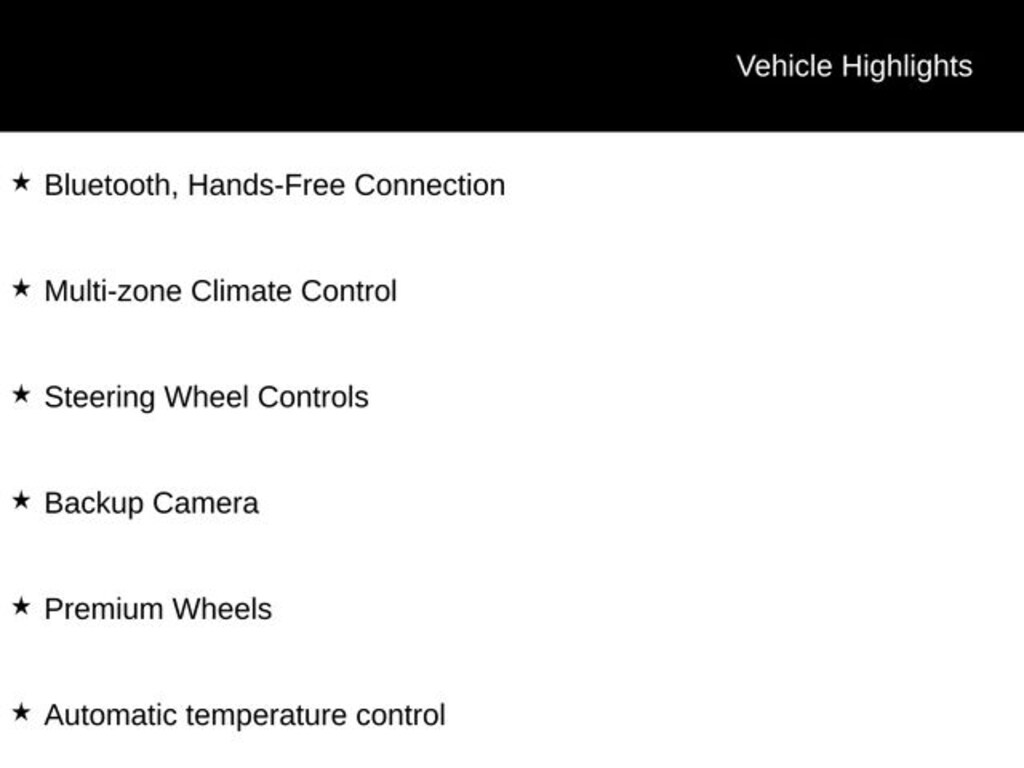 Vehicle Highlights

★ Bluetooth, Hands-Free Connection

★ Multi-zone Climate Control

★ Steering Wheel Controls

★ Backup Camera

★ Premium Wheels

★ Automatic temperature control